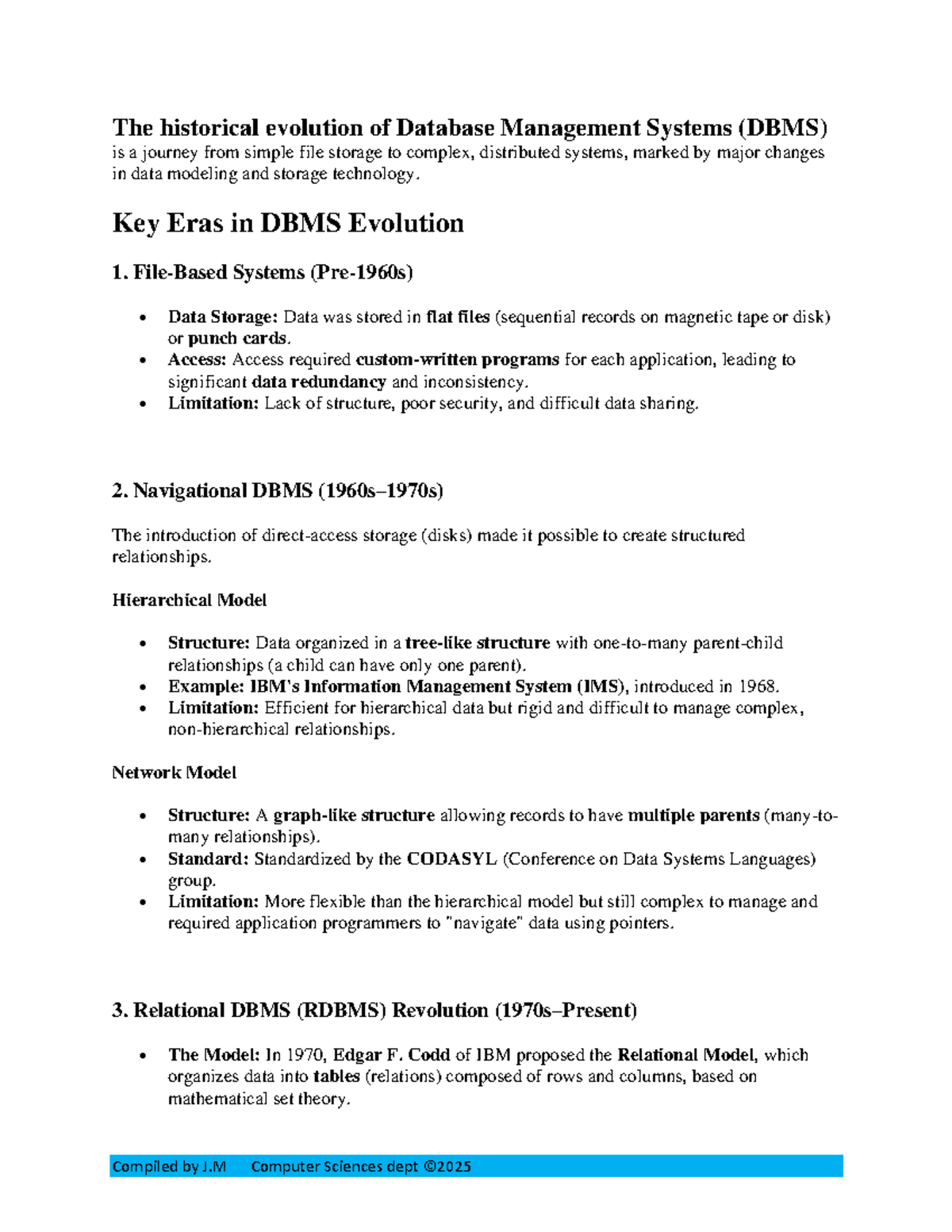 The historical evolution of Database Management Systems (DBMS) is a journey from simple file storage to complex, distributed systems, marked by major changes in data modeling and storage technology.

Key Eras in DBMS Evolution

1. File-Based Systems (Pre-1960s)

• Data Storage: Data was stored in flat files (sequential records on magnetic tape or disk) or punch cards.
• Access: Access required custom-written programs for each application, leading to significant data redundancy and inconsistency.
• Limitation: Lack of structure, poor security, and difficult data sharing.

2. Navigational DBMS (1960s–1970s)

The introduction of direct-access storage (disks) made it possible to create structured relationships.

Hierarchical Model

• Structure: Data organized in a tree-like structure with one-to-many parent-child relationships (a child can have only one parent).
• Example: IBM's Information Management System (IMS), introduced in 1968.
• Limitation: Efficient for hierarchical data but rigid and difficult to manage complex, non-hierarchical relationships.

Network Model

• Structure: A graph-like structure allowing records to have multiple parents (many-to-many relationships).
• Standard: Standardized by the CODASYL (Conference on Data Systems Languages) group.
• Limitation: More flexible than the hierarchical model but still complex to manage and required application programmers to "navigate" data using pointers.

3. Relational DBMS (RDBMS) Revolution (1970s–Present)

• The Model: In 1970, Edgar F. Codd of IBM proposed the Relational Model, which organizes data into tables (relations) composed of rows and columns, based on mathematical set theory.

Compiled by J.M     Computer Sciences dept ©2025